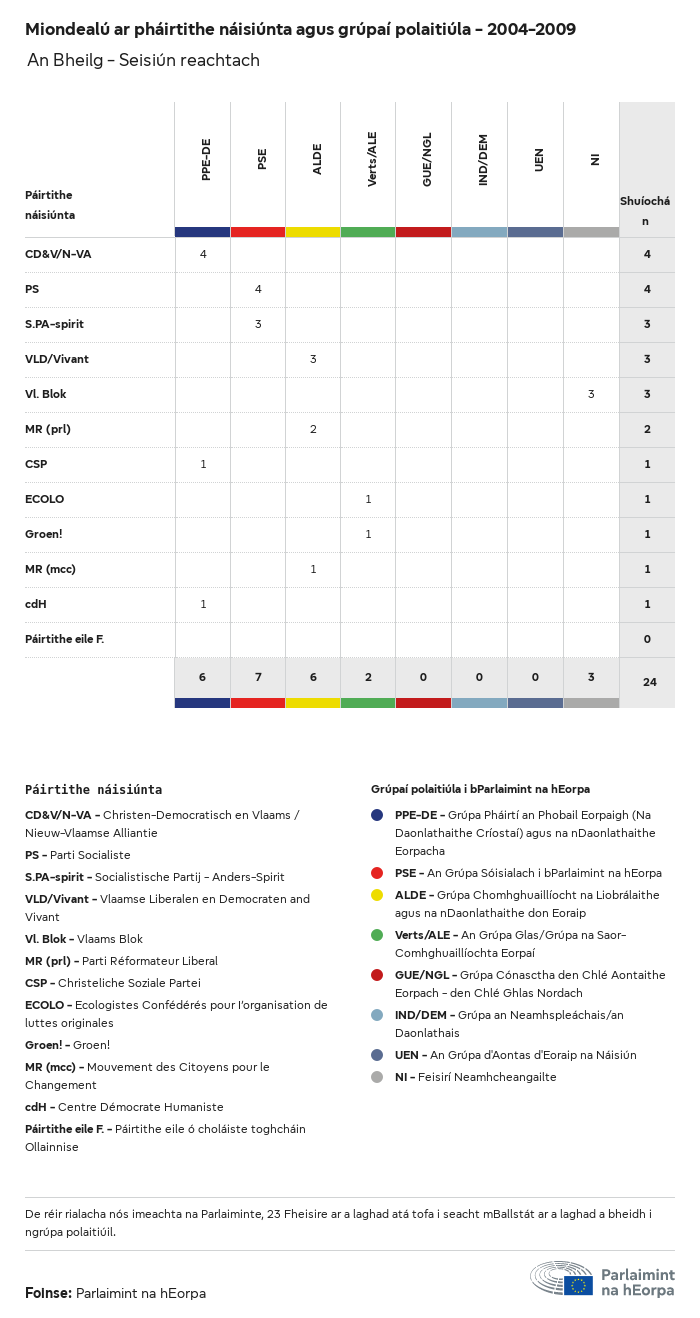 Miondealú ar pháirtithe náisiúnta agus grúpaí polaitiúla - 2004-2009

An Bheilg - Seisiún reachtach

| Páirtithe náisiúnta | PPE-DE | PSE | ALDE | Verts/ALE | GUE/NGL | IND/DEM | UEN | NI | Shuíochán |
|---|---|---|---|---|---|---|---|---|---|
| CD&V/N-VA | 4 | | | | | | | | 4 |
| PS | | 4 | | | | | | | 4 |
| S.PA-spirit | | 3 | | | | | | | 3 |
| VLD/Vivant | | | 3 | | | | | | 3 |
| Vl. Blok | | | | | | | | 3 | 3 |
| MR (prl) | | | 2 | | | | | | 2 |
| CSP | 1 | | | | | | | | 1 |
| ECOLO | | | | 1 | | | | | 1 |
| Groen! | | | | 1 | | | | | 1 |
| MR (mcc) | | | 1 | | | | | | 1 |
| cdH | 1 | | | | | | | | 1 |
| Páirtithe eile F. | | | | | | | | | 0 |
| | 6 | 7 | 6 | 2 | 0 | 0 | 0 | 3 | 24 |

Páirtithe náisiúnta

CD&V/N-VA - Christen-Democratisch en Vlaams / Nieuw-Vlaamse Alliantie

PS - Parti Socialiste

S.PA-spirit - Socialistische Partij - Anders-Spirit

VLD/Vivant - Vlaamse Liberalen en Democraten and Vivant

Vl. Blok - Vlaams Blok

MR (prl) - Parti Réformateur Liberal

CSP - Christeliche Soziale Partei

ECOLO - Ecologistes Confédérés pour l'organisation de luttes originales

Groen! - Groen!

MR (mcc) - Mouvement des Citoyens pour le Changement

cdH - Centre Démocrate Humaniste

Páirtithe eile F. - Páirtithe eile ó choláiste toghcháin Ollainnise

Grúpaí polaitiúla i bParlaimint na hEorpa

PPE-DE - Grúpa Pháirtí an Phobail Eorpaigh (Na Daonlathaithe Críostaí) agus na nDaonlathaithe Eorpacha

PSE - An Grúpa Sóisialach i bParlaimint na hEorpa

ALDE - Grúpa Chomhghuaillíocht na Liobrálaithe agus na nDaonlathaithe don Eoraip

Verts/ALE - An Grúpa Glas/Grúpa na Saor-Comhghuaillíochta Eorpaí

GUE/NGL - Grúpa Cónasctha den Chlé Aontaithe Eorpach - den Chlé Ghlas Nordach

IND/DEM - Grúpa an Neamhspleáchais/an Daonlathais

UEN - An Grúpa d'Aontas d'Eoraip na Náisiún

NI - Feisirí Neamhcheangailte

De réir rialacha nós imeachta na Parlaiminte, 23 Fheisire ar a laghad atá tofa i seacht mBallstát ar a laghad a bheidh i ngrúpa polaitiúil.

Foinse: Parlaimint na hEorpa

Parlaimint na hEorpa